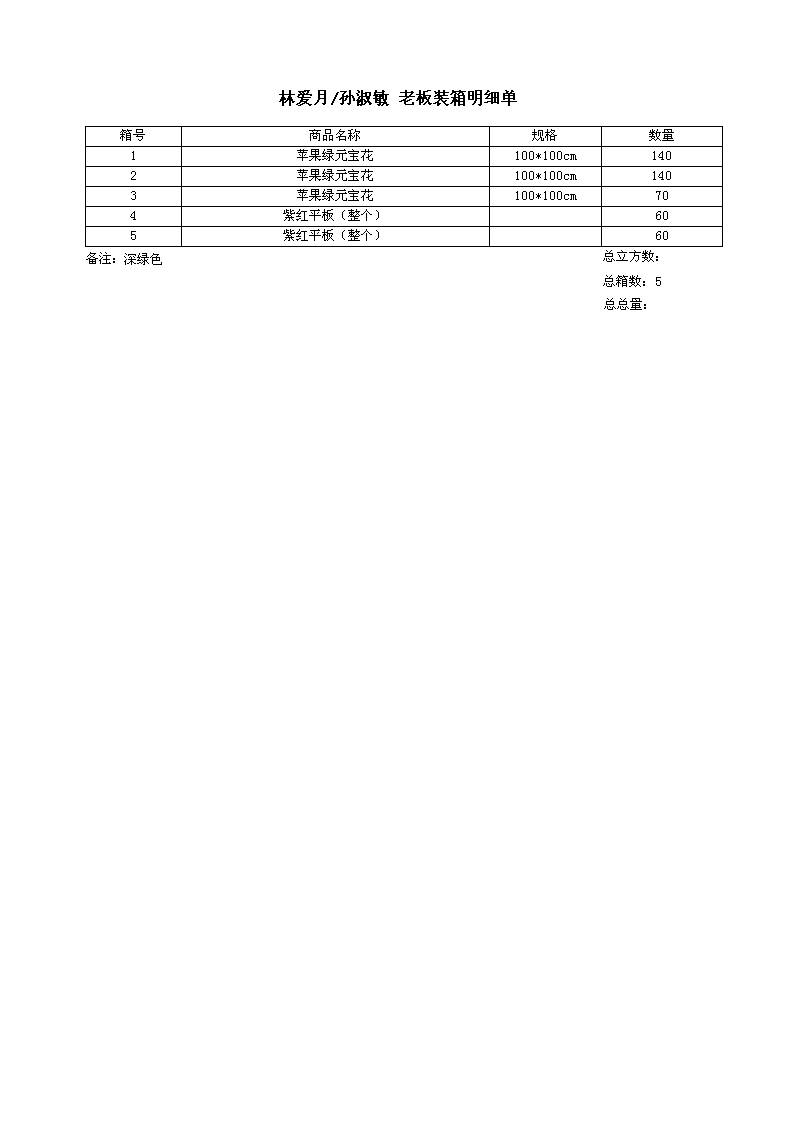 林爱月/孙淑敏 老板装箱明细单

| 箱号 | 商品名称 | 规格 | 数量 |
|---|---|---|---|
| 1 | 苹果绿元宝花 | 100*100cm | 140 |
| 2 | 苹果绿元宝花 | 100*100cm | 140 |
| 3 | 苹果绿元宝花 | 100*100cm | 70 |
| 4 | 紫红平板（整个） |  | 60 |
| 5 | 紫红平板（整个） |  | 60 |

备注：深绿色

总立方数：

总箱数：5

总总量：